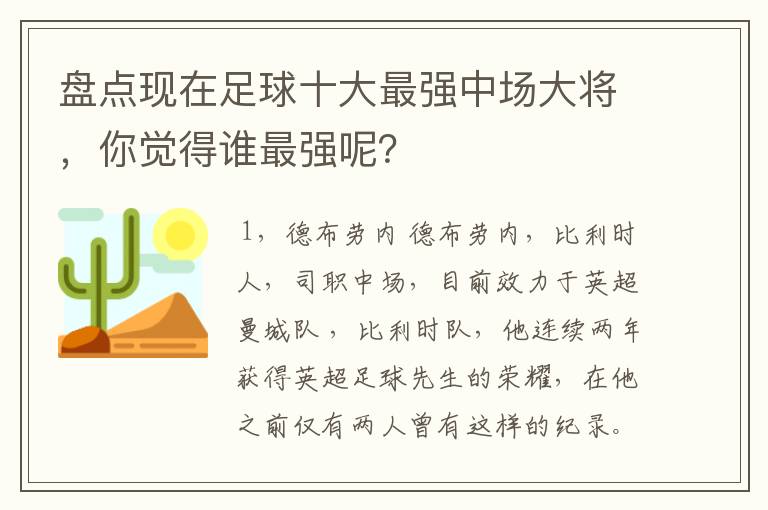 盘点现在足球十大最强中场大将，你觉得谁最强呢?

1，德布劳内 德布劳内，比利时人，司职中场，目前效力于英超曼城队，比利时队，他连续两年获得英超足球先生的荣耀，在他之前仅有两人曾有这样的纪录。